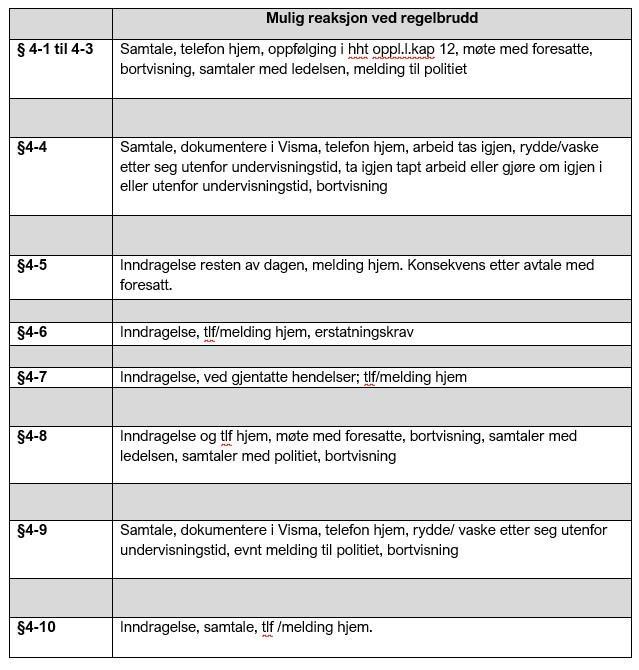 | | Mulig reaksjon ved regelbrudd |
|---|---|
| § 4-1 til 4-3 | Samtale, telefon hjem, oppfølging i hht oppl.l.kap 12, møte med foresatte, bortvisning, samtaler med ledelsen, melding til politiet |
| | |
| §4-4 | Samtale, dokumentere i Visma, telefon hjem, arbeid tas igjen, rydde/vaske etter seg utenfor undervisningstid, ta igjen tapt arbeid eller gjøre om igjen i eller utenfor undervisningstid, bortvisning |
| | |
| §4-5 | Inndragelse resten av dagen, melding hjem. Konsekvens etter avtale med foresatt. |
| | |
| §4-6 | Inndragelse, tlf/melding hjem, erstatningskrav |
| | |
| §4-7 | Inndragelse, ved gjentatte hendelser; tlf/melding hjem |
| | |
| §4-8 | Inndragelse og tlf hjem, møte med foresatte, bortvisning, samtaler med ledelsen, samtaler med politiet, bortvisning |
| | |
| §4-9 | Samtale, dokumentere i Visma, telefon hjem, rydde/ vaske etter seg utenfor undervisningstid, evnt melding til politiet, bortvisning |
| | |
| §4-10 | Inndragelse, samtale, tlf /melding hjem. |